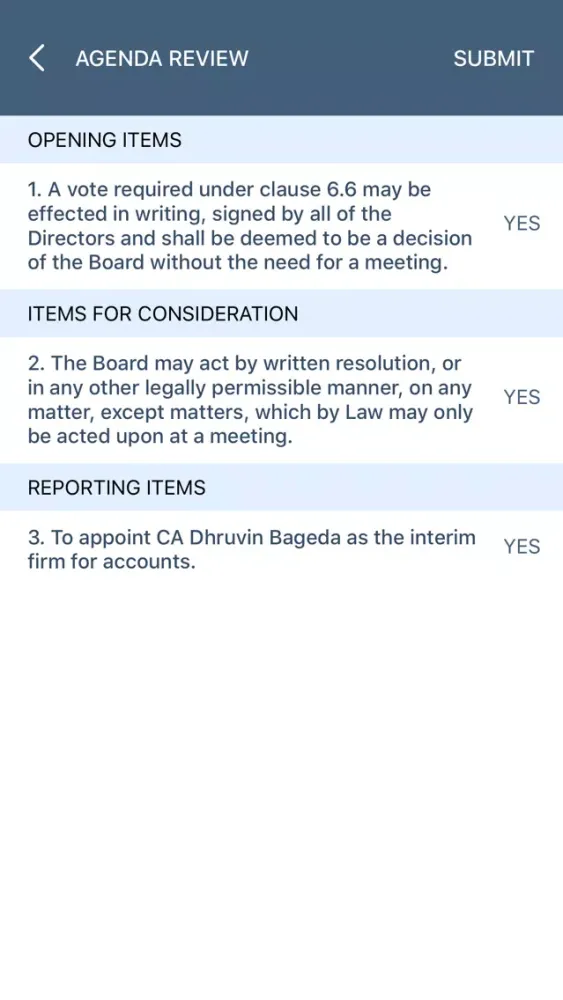 AGENDA REVIEW SUBMIT

OPENING ITEMS

1. A vote required under clause 6.6 may be effected in writing, signed by all of the Directors and shall be deemed to be a decision of the Board without the need for a meeting.

YES

ITEMS FOR CONSIDERATION

2. The Board may act by written resolution, or in any other legally permissible manner, on any matter, except matters, which by Law may only be acted upon at a meeting.

YES

REPORTING ITEMS

3. To appoint CA Dhruvin Bageda as the interim firm for accounts.

YES